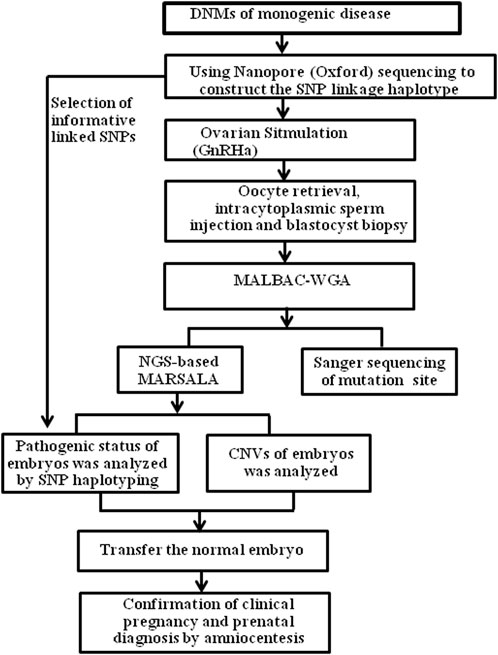 DNMs of monogenic disease

Using Nanopore (Oxford) sequencing to construct the SNP linkage haplotype

Selection of informative linked SNPs

Ovarian Sitmulation (GnRHa)

Oocyte retrieval, intracytoplasmic sperm injection and blastocyst biopsy

MALBAC-WGA

NGS-based MARSALA

Sanger sequencing of mutation site

Pathogenic status of embryos was analyzed by SNP haplotyping

CNVs of embryos was analyzed

Transfer the normal embryo

Confirmation of clinical pregnancy and prenatal diagnosis by amniocentesis